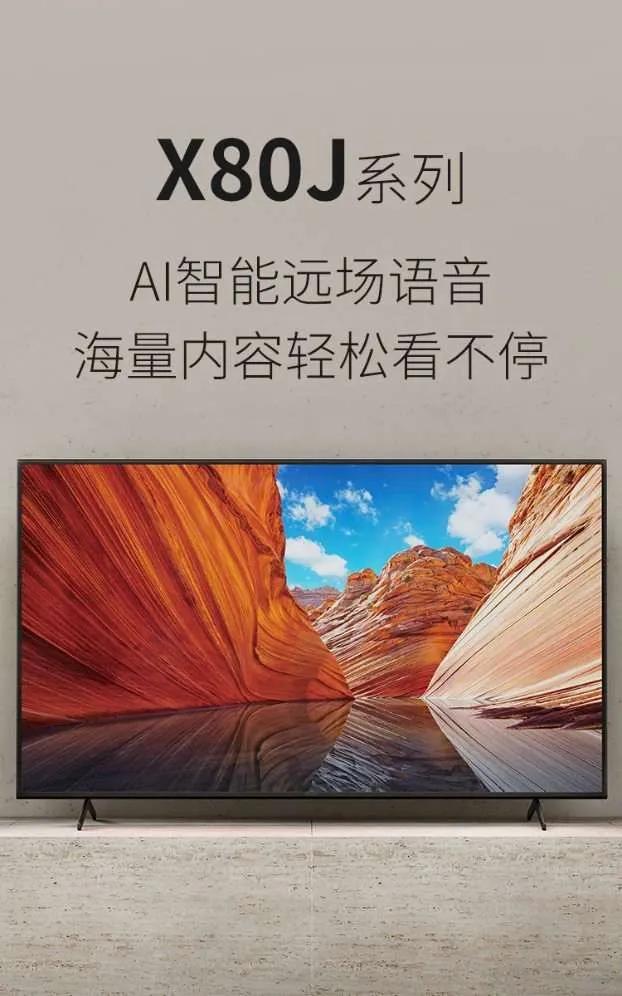 X80J系列

AI智能远场语音
海量内容轻松看不停